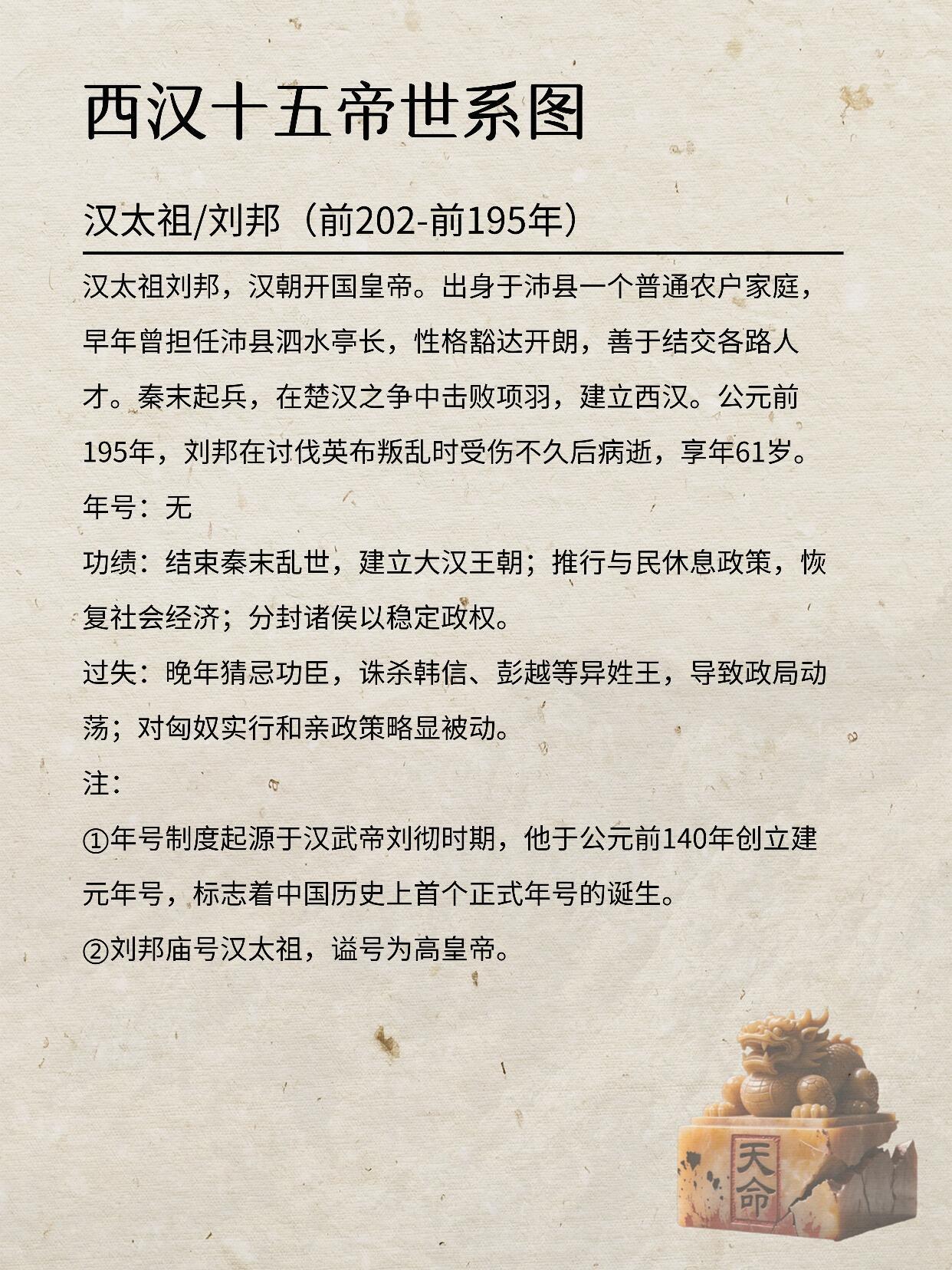 西汉十五帝世系图

汉太祖/刘邦（前202-前195年）

汉太祖刘邦，汉朝开国皇帝。出身于沛县一个普通农户家庭，早年曾担任沛县泗水亭长，性格豁达开朗，善于结交各路人才。秦末起兵，在楚汉之争中击败项羽，建立西汉。公元前195年，刘邦在讨伐英布叛乱时受伤不久后病逝，享年61岁。

年号：无

功绩：结束秦末乱世，建立大汉王朝；推行与民休息政策，恢复社会经济；分封诸侯以稳定政权。

过失：晚年猜忌功臣，诛杀韩信、彭越等异姓王，导致政局动荡；对匈奴实行和亲政策略显被动。

注：

①年号制度起源于汉武帝刘彻时期，他于公元前140年创立建元年号，标志着中国历史上首个正式年号的诞生。

②刘邦庙号汉太祖，谥号为高皇帝。

天命